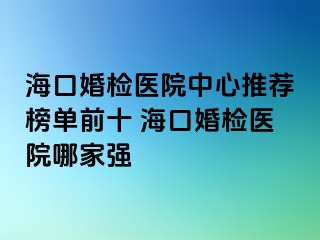 海口婚检医院中心推荐榜单前十 海口婚检医院哪家强